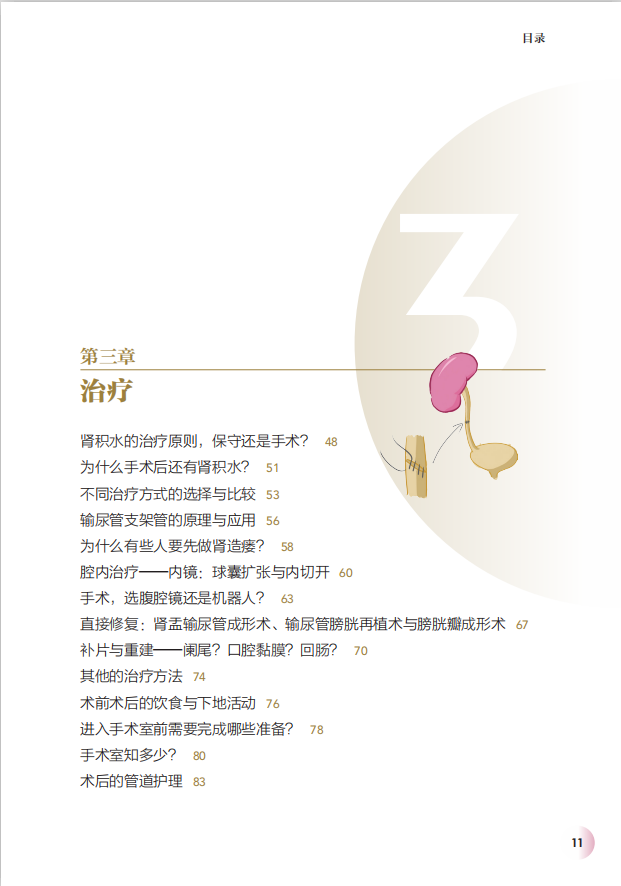 目录

3

第三章

治疗

肾积水的治疗原则，保守还是手术？ 48

为什么手术后还有肾积水？ 51

不同治疗方式的选择与比较 53

输尿管支架管的原理与应用 56

为什么有些人要先做肾造瘘？ 58

腔内治疗——内镜：球囊扩张与内切开 60

手术，选腹腔镜还是机器人？ 63

直接修复：肾盂输尿管成形术、输尿管膀胱再植术与膀胱瓣成形术 67

补片与重建——阑尾？口腔黏膜？回肠？ 70

其他的治疗方法 74

术前术后的饮食与下地活动 76

进入手术室前需要完成哪些准备？ 78

手术室知多少？ 80

术后的管道护理 83

11